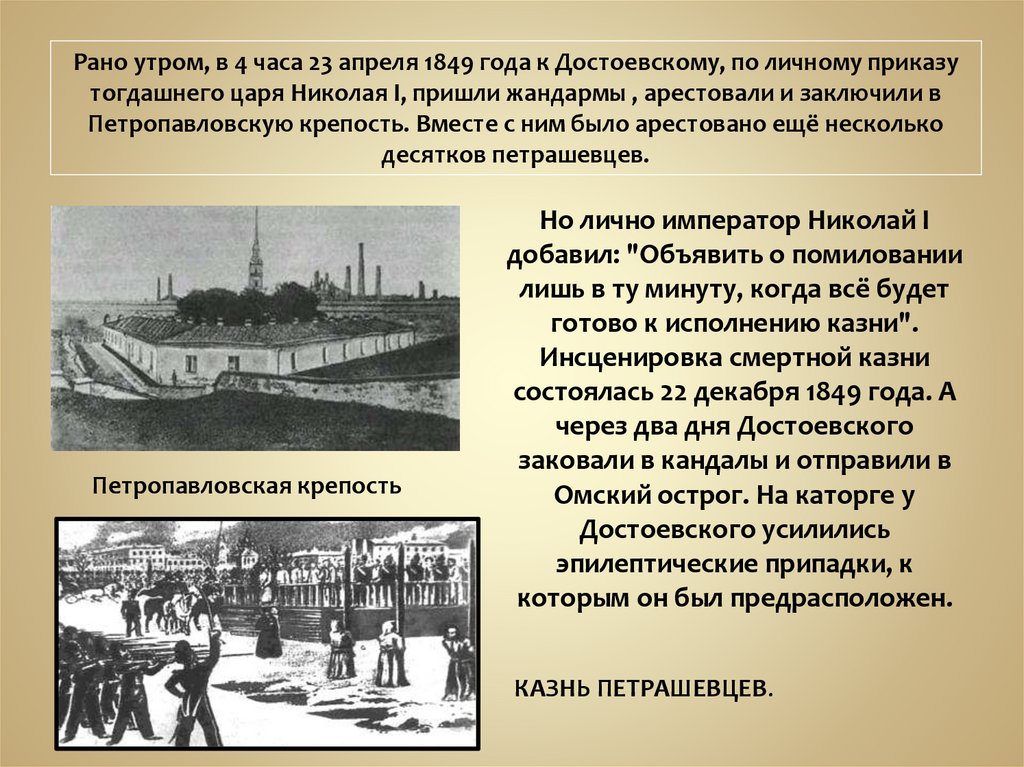 Рано утром, в 4 часа 23 апреля 1849 года к Достоевскому, по личному приказу тогдашнего царя Николая I, пришли жандармы , арестовали и заключили в Петропавловскую крепость. Вместе с ним было арестовано ещё несколько десятков петрашевцев.

Петропавловская крепость

Но лично император Николай I добавил: "Объявить о помиловании лишь в ту минуту, когда всё будет готово к исполнению казни". Инсценировка смертной казни состоялась 22 декабря 1849 года. А через два дня Достоевского заковали в кандалы и отправили в Омский острог. На каторге у Достоевского усилились эпилептические припадки, к которым он был предрасположен.

КАЗНЬ ПЕТРАШЕВЦЕВ.